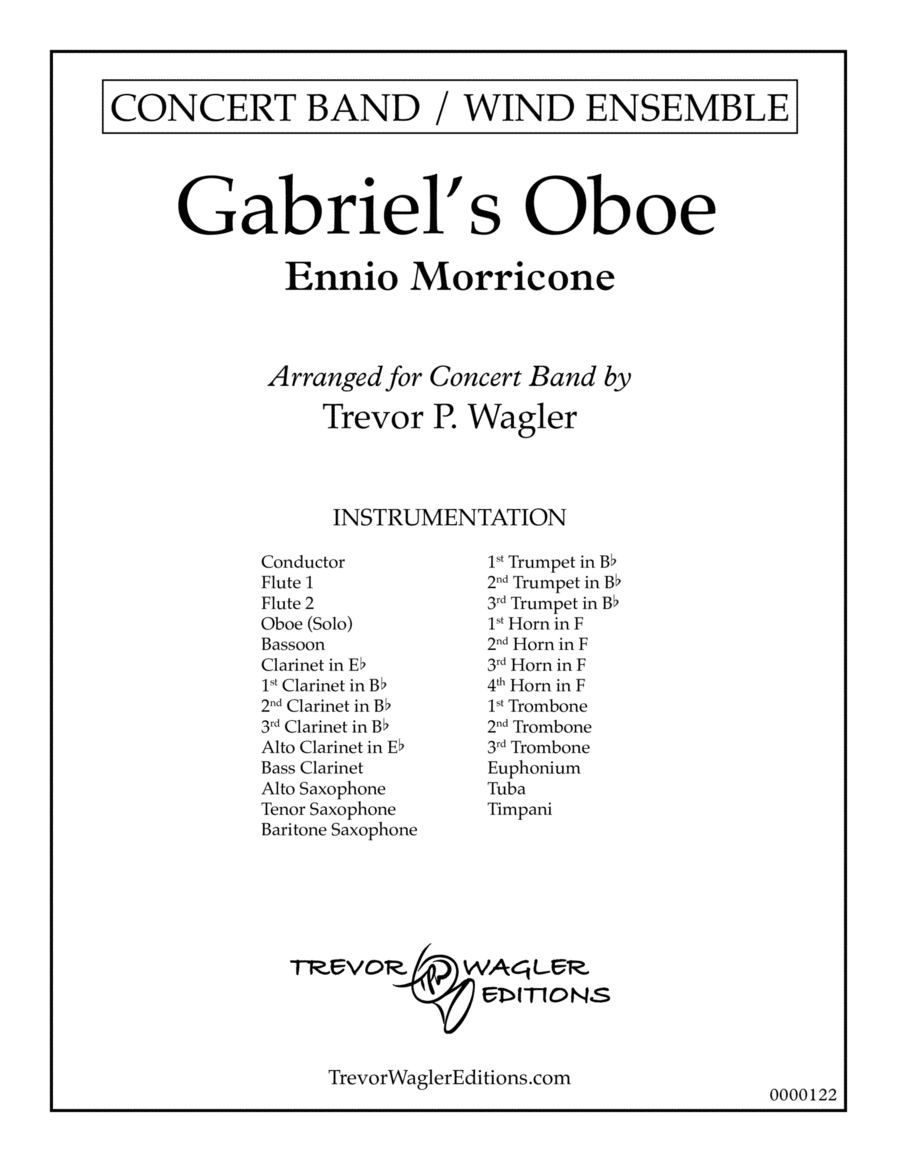 CONCERT BAND / WIND ENSEMBLE

Gabriel's Oboe

Ennio Morricone

Arranged for Concert Band by
Trevor P. Wagler

INSTRUMENTATION

Conductor
Flute 1
Flute 2
Oboe (Solo)
Bassoon
Clarinet in E♭
1st Clarinet in B♭
2nd Clarinet in B♭
3rd Clarinet in B♭
Alto Clarinet in E♭
Bass Clarinet
Alto Saxophone
Tenor Saxophone
Baritone Saxophone

1st Trumpet in B♭
2nd Trumpet in B♭
3rd Trumpet in B♭
1st Horn in F
2nd Horn in F
3rd Horn in F
4th Horn in F
1st Trombone
2nd Trombone
3rd Trombone
Euphonium
Tuba
Timpani

TREVOR WAGLER EDITIONS

TrevorWaglerEditions.com

0000122